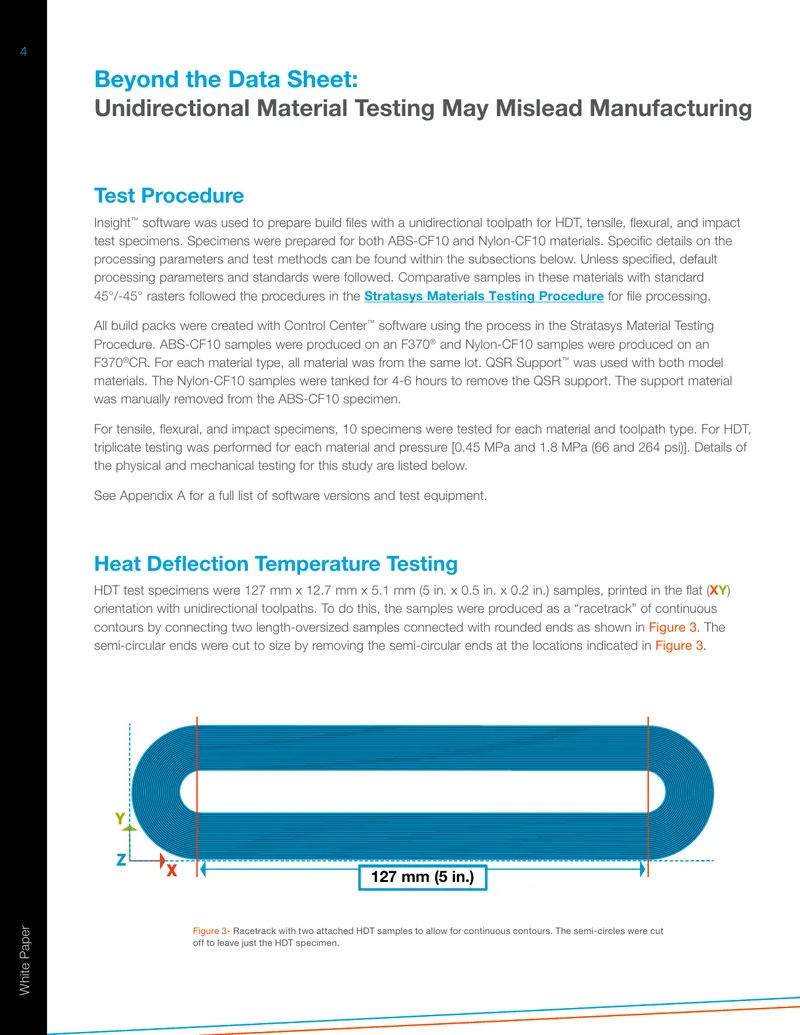 4

Beyond the Data Sheet:
Unidirectional Material Testing May Mislead Manufacturing

Test Procedure

Insight™ software was used to prepare build files with a unidirectional toolpath for HDT, tensile, flexural, and impact test specimens. Specimens were prepared for both ABS-CF10 and Nylon-CF10 materials. Specific details on the processing parameters and test methods can be found within the subsections below. Unless specified, default processing parameters and standards were followed. Comparative samples in these materials with standard 45°/-45° rasters followed the procedures in the Stratasys Materials Testing Procedure for file processing.

All build packs were created with Control Center™ software using the process in the Stratasys Material Testing Procedure. ABS-CF10 samples were produced on an F370® and Nylon-CF10 samples were produced on an F370®CR. For each material type, all material was from the same lot. QSR Support™ was used with both model materials. The Nylon-CF10 samples were tanked for 4-6 hours to remove the QSR support. The support material was manually removed from the ABS-CF10 specimen.

For tensile, flexural, and impact specimens, 10 specimens were tested for each material and toolpath type. For HDT, triplicate testing was performed for each material and pressure [0.45 MPa and 1.8 MPa (66 and 264 psi)]. Details of the physical and mechanical testing for this study are listed below.

See Appendix A for a full list of software versions and test equipment.

Heat Deflection Temperature Testing

HDT test specimens were 127 mm x 12.7 mm x 5.1 mm (5 in. x 0.5 in. x 0.2 in.) samples, printed in the flat (XY) orientation with unidirectional toolpaths. To do this, the samples were produced as a "racetrack" of continuous contours by connecting two length-oversized samples connected with rounded ends as shown in Figure 3. The semi-circular ends were cut to size by removing the semi-circular ends at the locations indicated in Figure 3.

Y
Z
X
127 mm (5 in.)

Figure 3- Racetrack with two attached HDT samples to allow for continuous contours. The semi-circles were cut off to leave just the HDT specimen.

White Paper